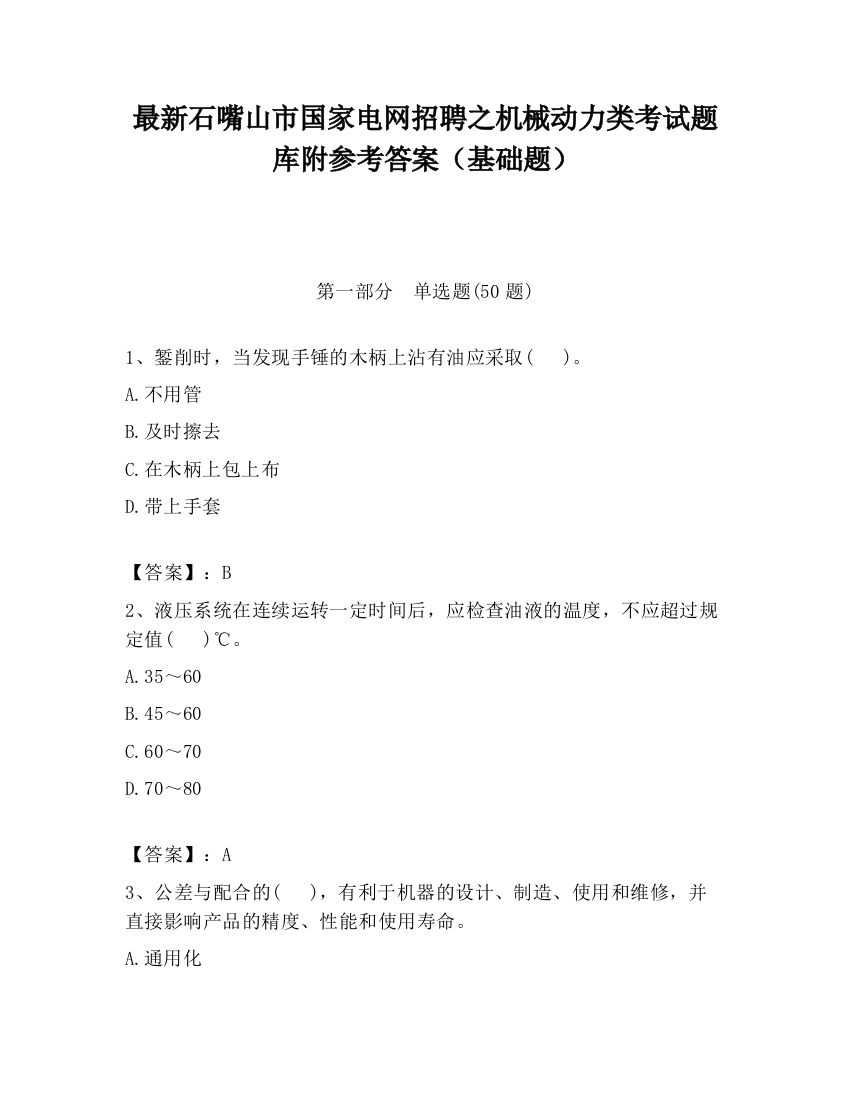 最新石嘴山市国家电网招聘之机械动力类考试题库附参考答案（基础题）

第一部分　单选题(50 题)

1、錾削时，当发现手锤的木柄上沾有油应采取(　 )。

A.不用管

B.及时擦去

C.在木柄上包上布

D.带上手套

【答案】：B

2、液压系统在连续运转一定时间后，应检查油液的温度，不应超过规定值(　 )℃。

A.35～60

B.45～60

C.60～70

D.70～80

【答案】：A

3、公差与配合的(　 )，有利于机器的设计、制造、使用和维修，并直接影响产品的精度、性能和使用寿命。

A.通用化